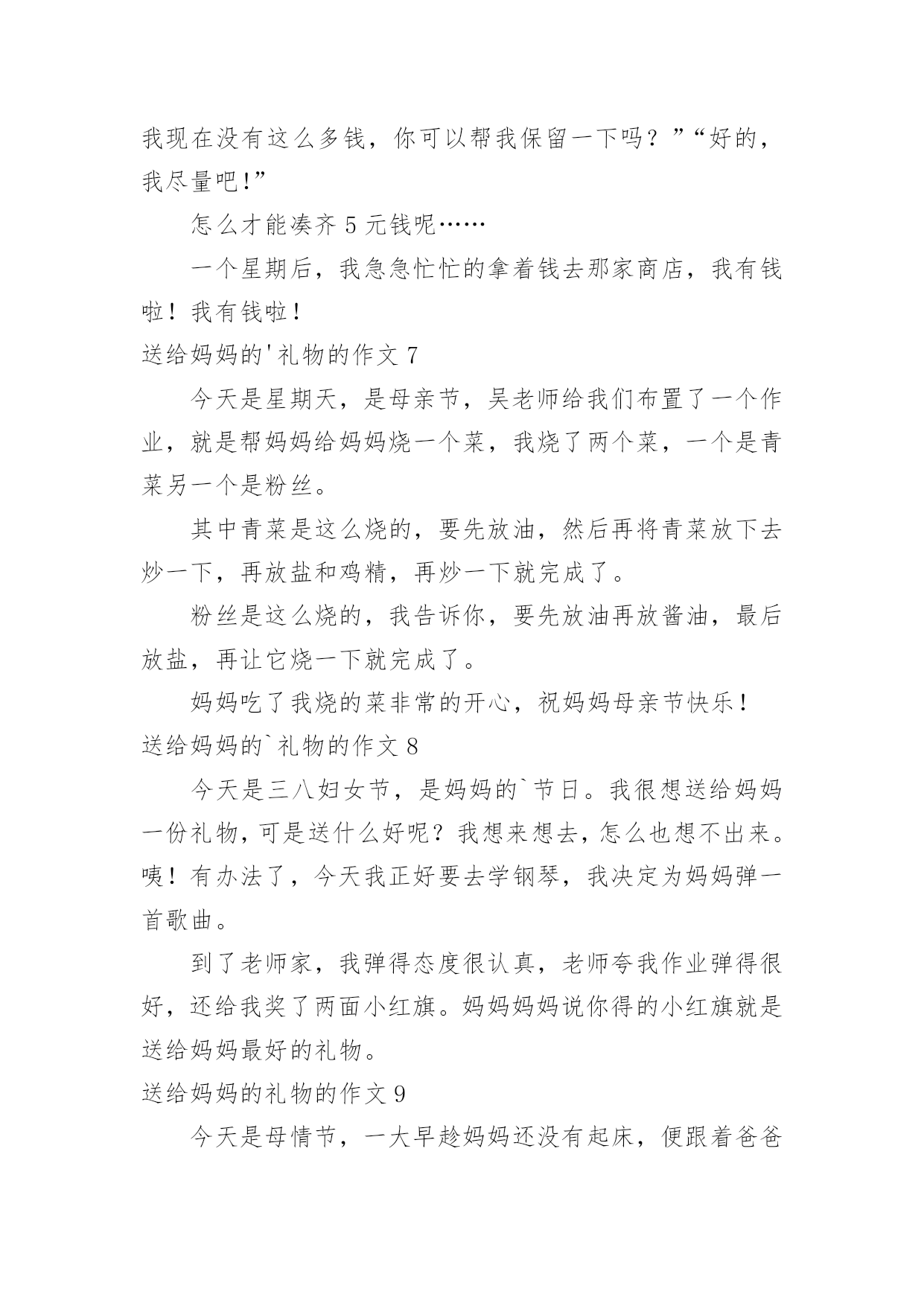 我现在没有这么多钱，你可以帮我保留一下吗？”“好的，我尽量吧!”

怎么才能凑齐 5 元钱呢……

一个星期后，我急急忙忙的拿着钱去那家商店，我有钱啦！我有钱啦！

送给妈妈的'礼物的作文 7

今天是星期天，是母亲节，吴老师给我们布置了一个作业，就是帮妈妈给妈妈烧一个菜，我烧了两个菜，一个是青菜另一个是粉丝。

其中青菜是这么烧的，要先放油，然后再将青菜放下去炒一下，再放盐和鸡精，再炒一下就完成了。

粉丝是这么烧的，我告诉你，要先放油再放酱油，最后放盐，再让它烧一下就完成了。

妈妈吃了我烧的菜非常的开心，祝妈妈母亲节快乐！

送给妈妈的`礼物的作文 8

今天是三八妇女节，是妈妈的`节日。我很想送给妈妈一份礼物，可是送什么好呢？我想来想去，怎么也想不出来。咦！有办法了，今天我正好要去学钢琴，我决定为妈妈弹一首歌曲。

到了老师家，我弹得态度很认真，老师夸我作业弹得很好，还给我奖了两面小红旗。妈妈妈妈说你得的小红旗就是送给妈妈最好的礼物。

送给妈妈的礼物的作文 9

今天是母情节，一大早趁妈妈还没有起床，便跟着爸爸